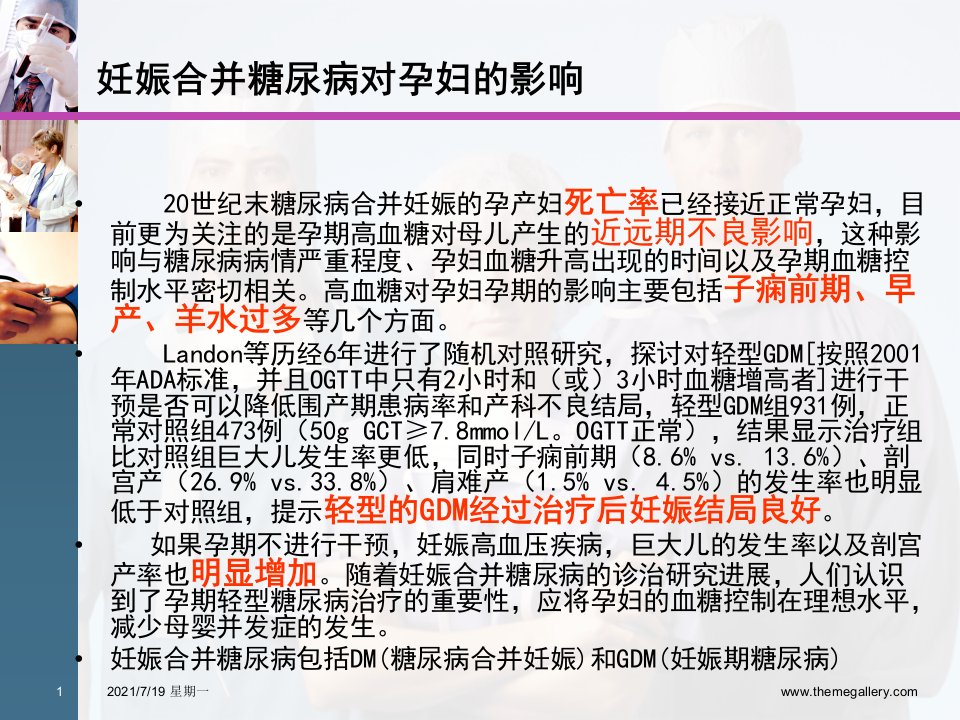 妊娠合并糖尿病对孕妇的影响

• 20世纪末糖尿病合并妊娠的孕产妇死亡率已经接近正常孕妇，目前更为关注的是孕期高血糖对母儿产生的近远期不良影响，这种影响与糖尿病病情严重程度、孕妇血糖升高出现的时间以及孕期血糖控制水平密切相关。高血糖对孕妇孕期的影响主要包括子痫前期、早产、羊水过多等几个方面。

• Landon等历经6年进行了随机对照研究，探讨对轻型GDM[按照2001年ADA标准，并且OGTT中只有2小时和（或）3小时血糖增高者]进行干预是否可以降低围产期患病率和产科不良结局，轻型GDM组931例，正常对照组473例（50g GCT≥7.8mmol/L。OGTT正常），结果显示治疗组比对照组巨大儿发生率更低，同时子痫前期（8.6% vs. 13.6%）、剖宫产（26.9% vs.33.8%）、肩难产（1.5% vs. 4.5%）的发生率也明显低于对照组，提示轻型的GDM经过治疗后妊娠结局良好。

• 如果孕期不进行干预，妊娠高血压疾病，巨大儿的发生率以及剖宫产率也明显增加。随着妊娠合并糖尿病的诊治研究进展，人们认识到了孕期轻型糖尿病治疗的重要性，应将孕妇的血糖控制在理想水平，减少母婴并发症的发生。

• 妊娠合并糖尿病包括DM(糖尿病合并妊娠)和GDM(妊娠期糖尿病)

1 2021/7/19 星期一 www.themegallery.com